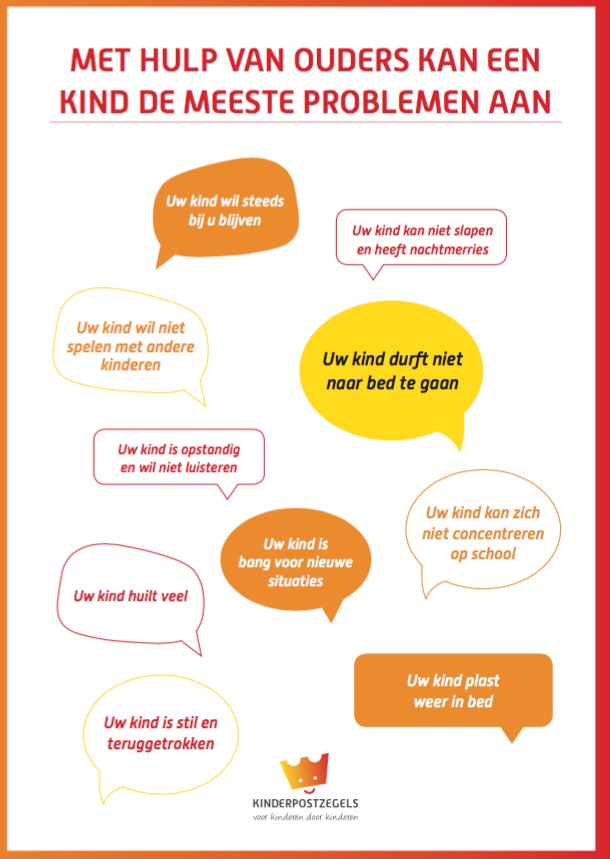 MET HULP VAN OUDERS KAN EEN KIND DE MEESTE PROBLEMEN AAN

Uw kind wil steeds bij u blijven

Uw kind kan niet slapen en heeft nachtmerries

Uw kind wil niet spelen met andere kinderen

Uw kind durft niet naar bed te gaan

Uw kind is opstandig en wil niet luisteren

Uw kind kan zich niet concentreren op school

Uw kind is bang voor nieuwe situaties

Uw kind huilt veel

Uw kind plast weer in bed

Uw kind is stil en teruggetrokken

KINDERPOSTZEGELS
voor kinderen door kinderen